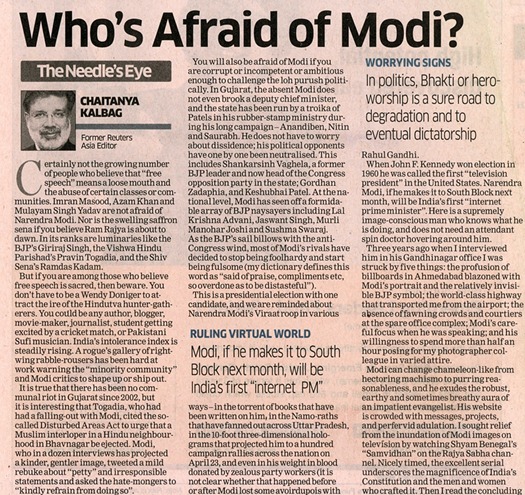 Who's Afraid of Modi?

The Needle's Eye

CHAITANYA KALBAG

Former Reuters Asia Editor

Certainly not the growing number of people who believe that "free speech" means a loose mouth and the abuse of certain classes or communities. Imran Masood, Azam Khan and Mulayam Singh Yadav are not afraid of Narendra Modi. Nor is the swelling saffron sena if you believe Ram Rajya is about to dawn. In its ranks are luminaries like the BJP's Giriraj Singh, the Vishwa Hindu Parishad's Pravin Togadia, and the Shiv Sena's Ramdas Kadam.

But if you are among those who believe free speech is sacred, then beware. You don't have to be a Wendy Doniger to attract the ire of the Hindutva hunter-gatherers. You could be any author, blogger, movie-maker, journalist, student getting excited by a cricket match, or Pakistani Sufi musician. India's intolerance index is steadily rising. A rogue's gallery of right-wing rabble-rousers has been hard at work warning the "minority community" and Modi critics to shape up or ship out.

It is true that there has been no communal riot in Gujarat since 2002, but it is interesting that Togadia, who had had a falling-out with Modi, cited the so-called Disturbed Areas Act to urge that a Muslim interloper in a Hindu neighbourhood in Bhavnagar be ejected. Modi, who in a dozen interviews has projected a kinder, gentler image, tweeted a mild rebuke about "petty" and irresponsible statements and asked the hate-mongers to "kindly refrain from doing so".

You will also be afraid of Modi if you are corrupt or incompetent or ambitious enough to challenge the loh purush politically. In Gujarat, the absent Modi does not even brook a deputy chief minister, and the state has been run by a troika of Patels in his rubber-stamp ministry during his long campaign – Anandiben, Nitin and Saurabh. He does not have to worry about dissidence; his political opponents have one by one been neutralised. This includes Shankarsinh Vaghela, a former BJP leader and now head of the Congress opposition party in the state; Gordhan Zadaphia, and Keshubhai Patel. At the national level, Modi has seen off a formidable array of BJP naysayers including Lal Krishna Advani, Jaswant Singh, Murli Manohar Joshi and Sushma Swaraj. As the BJP's sail billows with the anti-Congress wind, most of Modi's rivals have decided to stop being foolhardy and start being fulsome (my dictionary defines this word as "said of praise, compliments etc, so overdone as to be distasteful").

This is a presidential election with one candidate, and we are reminded about Narendra Modi's Viraat roop in various

RULING VIRTUAL WORLD

Modi, if he makes it to South Block next month, will be India's first "internet PM"

ways – in the torrent of books that have been written on him, in the Namo-raths that have fanned out across Uttar Pradesh, in the 10-foot three-dimensional holograms that projected him to a hundred campaign rallies across the nation on April 23, and even in his weight in blood donated by zealous party workers (it is not clear whether that happened before or after Modi lost some avoirdupois with

WORRYING SIGNS

In politics, Bhakti or hero-worship is a sure road to degradation and to eventual dictatorship

Rahul Gandhi.

When John F. Kennedy won election in 1960 he was called the first "television president" in the United States. Narendra Modi, if he makes it to South Block next month, will be India's first "internet prime minister". Here is a supremely image-conscious man who knows what he is doing, and does not need an attendant spin doctor hovering around him.

Three years ago when I interviewed him in his Gandhinagar office I was struck by five things: the profusion of billboards in Ahmedabad blazoned with Modi's portrait and the relatively invisible BJP symbol; the world-class highway that transported me from the airport; the absence of fawning crowds and courtiers at the spare office complex; Modi's careful focus when he was speaking; and his willingness to spend more than half an hour posing for my photographer colleague in varied attire.

Modi can change chameleon-like from hectoring machismo to purring reasonableness, and he exudes the robust, earthy and sometimes breathy aura of an impatient evangelist. His website is crowded with messages, projects, and perfervid adulation. I sought relief from the inundation of Modi images on television by watching Shyam Benegal's "Samvidhan" on the Rajya Sabha channel. Nicely timed, the excellent serial underscores the magnificence of India's Constitution and the men and women who crafted it. Then I read the concluding